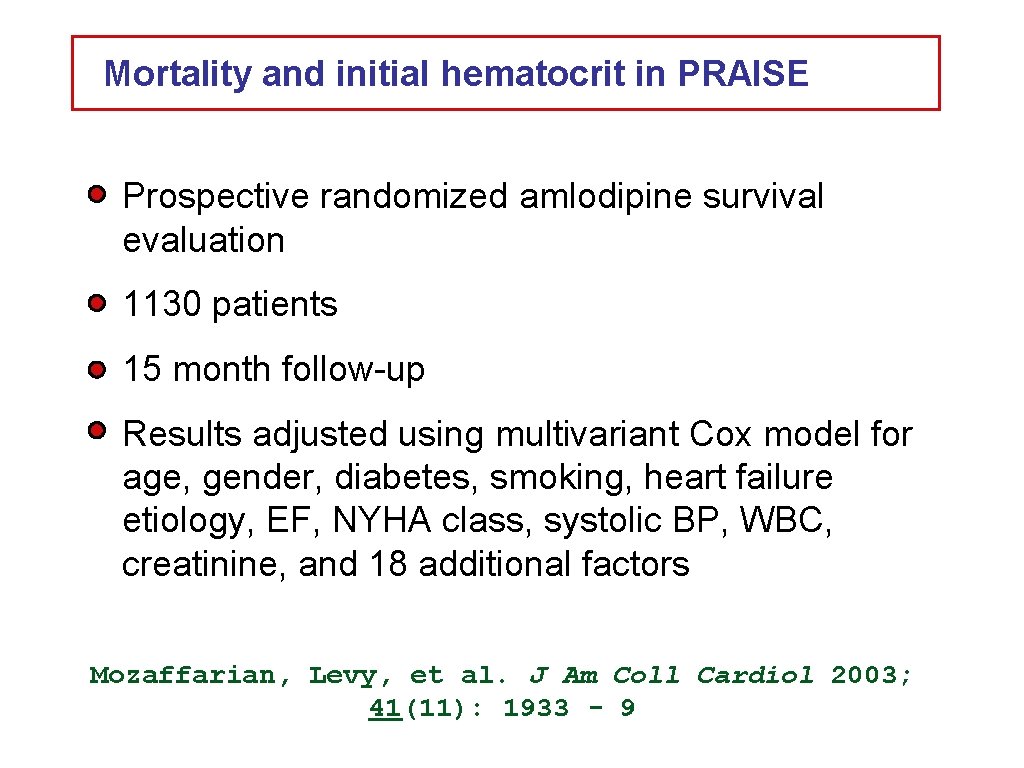 Mortality and initial hematocrit in PRAISE

Prospective randomized amlodipine survival evaluation

1130 patients

15 month follow-up

Results adjusted using multivariant Cox model for age, gender, diabetes, smoking, heart failure etiology, EF, NYHA class, systolic BP, WBC, creatinine, and 18 additional factors

Mozaffarian, Levy, et al. J Am Coll Cardiol 2003; 41(11): 1933 - 9